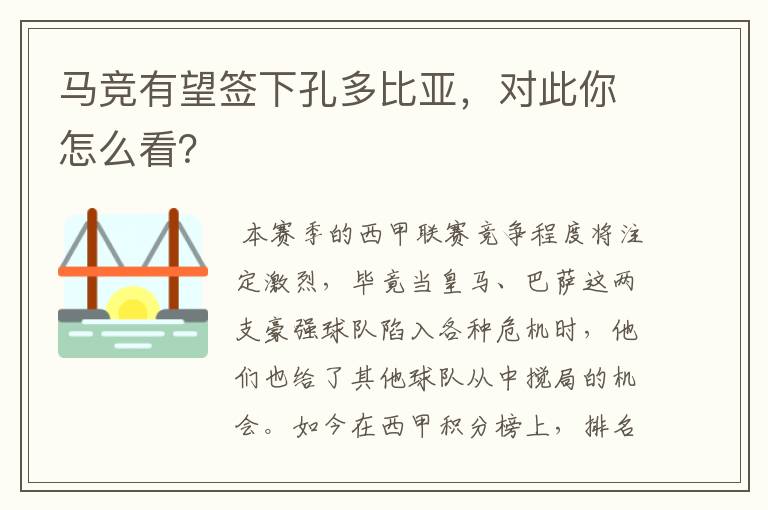 马竞有望签下孔多比亚，对此你怎么看?

本赛季的西甲联赛竞争程度将注定激烈，毕竟当皇马、巴萨这两支豪强球队陷入各种危机时，他们也给了其他球队从中搅局的机会。如今在西甲积分榜上，排名